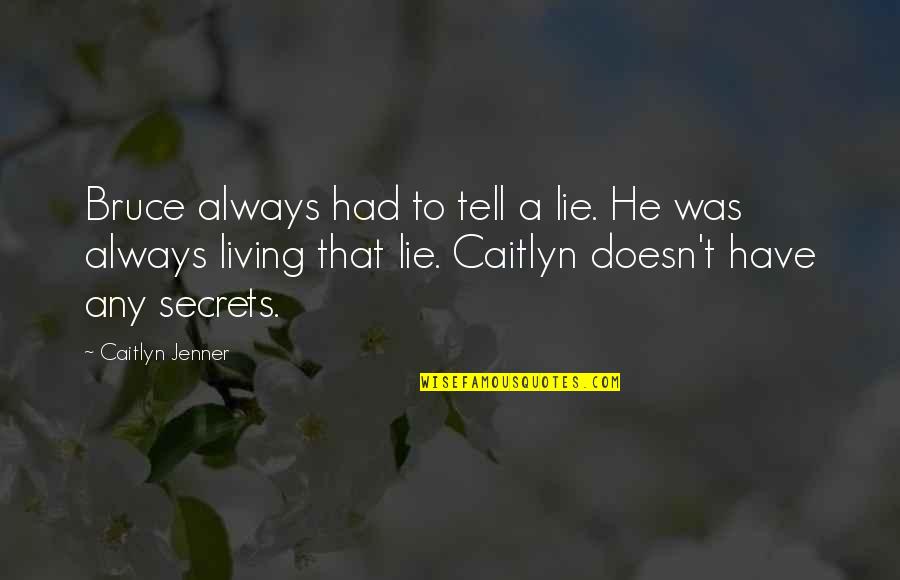 Bruce always had to tell a lie. He was always living that lie. Caitlyn doesn't have any secrets.

~ Caitlyn Jenner

WISEFAMOUSQUOTES.COM